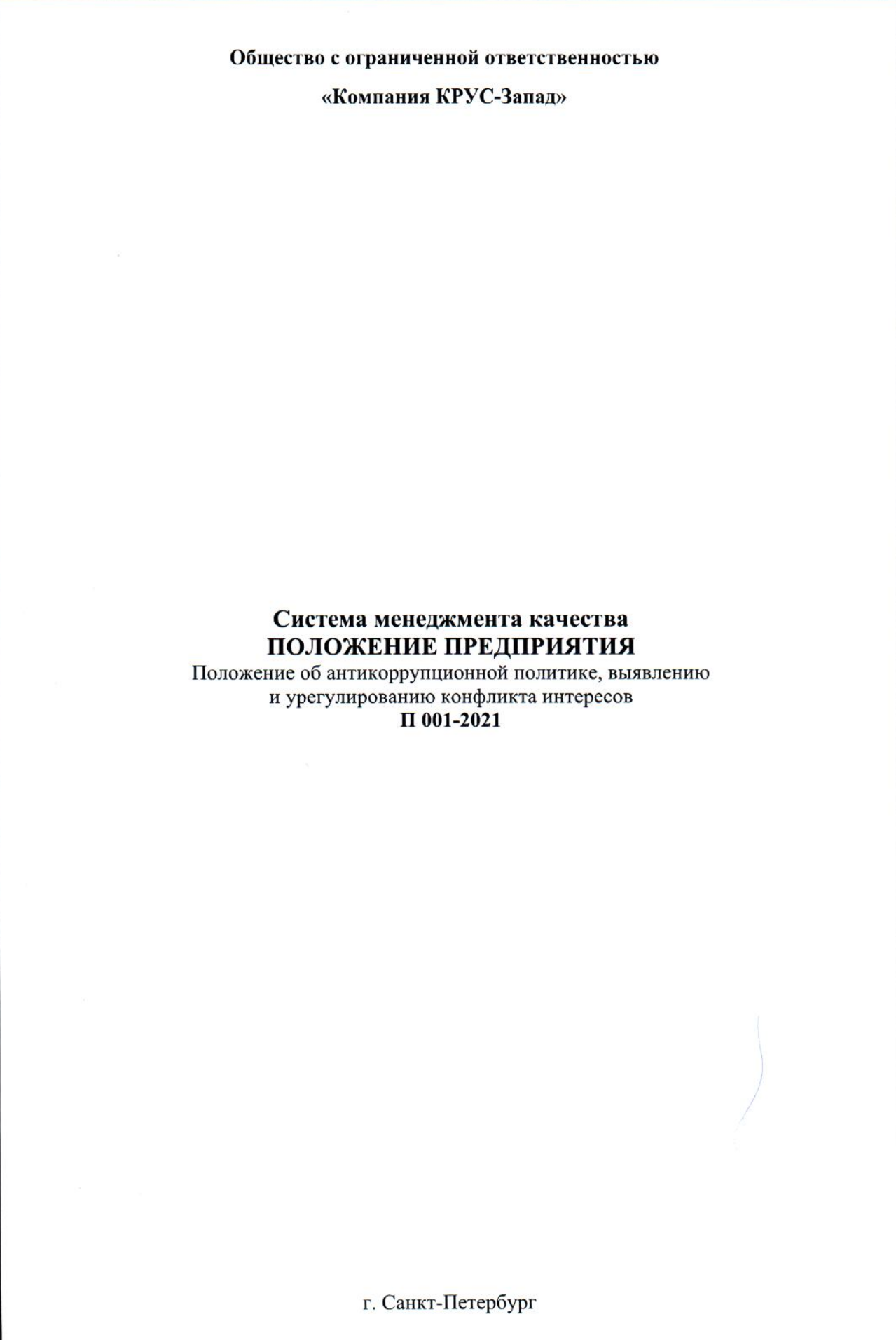 Общество с ограниченной ответственностью

«Компания КРУС-Запад»

Система менеджмента качества
ПОЛОЖЕНИЕ ПРЕДПРИЯТИЯ
Положение об антикоррупционной политике, выявлению и урегулированию конфликта интересов
П 001-2021

г. Санкт-Петербург